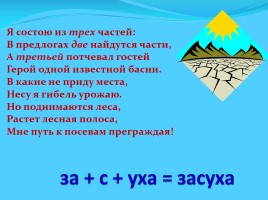 Я состою из трех частей:
В предлогах две найдутся части,
А третьей потчевал гостей
Герой одной известной басни.
В какие не приду места,
Несу я гибель урожаю.
Но поднимаются леса,
Растет лесная полоса,
Мне путь к посевам преграждая!

за + с + уха = засуха